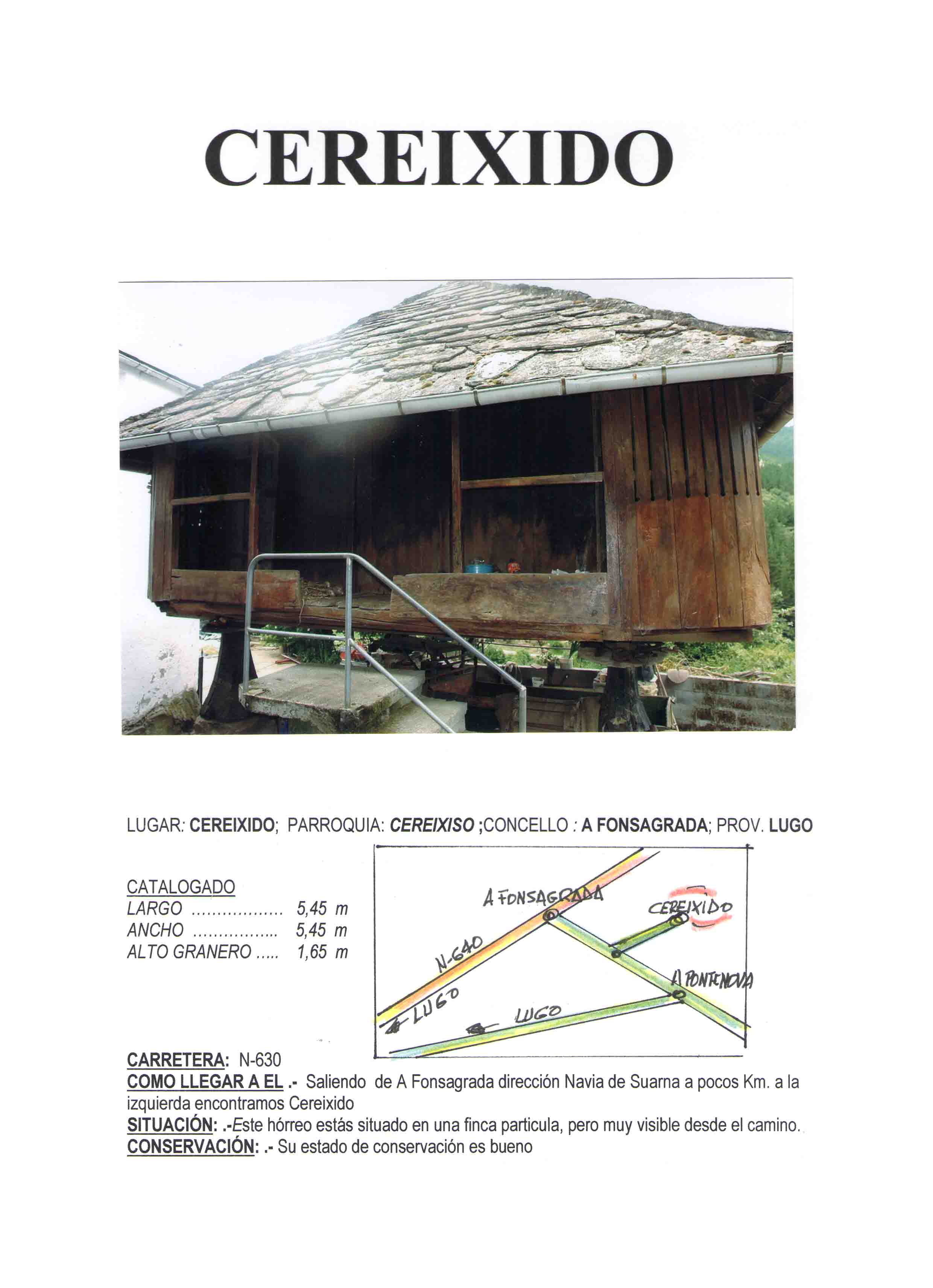 CEREIXIDO

LUGAR: CEREIXIDO; PARROQUIA: CEREIXISO ;CONCELLO : A FONSAGRADA; PROV. LUGO

CATALOGADO
LARGO 5,45 m
ANCHO 5,45 m
ALTO GRANERO 1,65 m

A FONSAGRADA
CEREIXIDO
N-640
A PONTENOVA
LUGO
LUGO

CARRETERA: N-630
COMO LLEGAR A EL .- Saliendo de A Fonsagrada dirección Navia de Suarna a pocos Km. a la izquierda encontramos Cereixido
SITUACIÓN: .-Este hórreo estás situado en una finca particula, pero muy visible desde el camino.
CONSERVACIÓN: .- Su estado de conservación es bueno